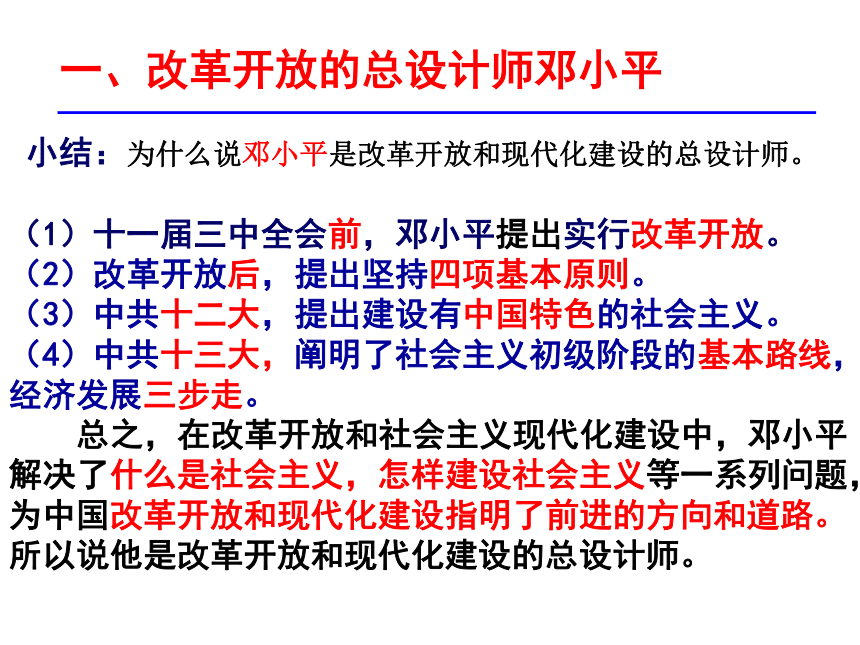 一、改革开放的总设计师邓小平

小结：为什么说邓小平是改革开放和现代化建设的总设计师。

（1）十一届三中全会前，邓小平提出实行改革开放。
（2）改革开放后，提出坚持四项基本原则。
（3）中共十二大，提出建设有中国特色的社会主义。
（4）中共十三大，阐明了社会主义初级阶段的基本路线，经济发展三步走。

总之，在改革开放和社会主义现代化建设中，邓小平解决了什么是社会主义，怎样建设社会主义等一系列问题，为中国改革开放和现代化建设指明了前进的方向和道路。所以说他是改革开放和现代化建设的总设计师。